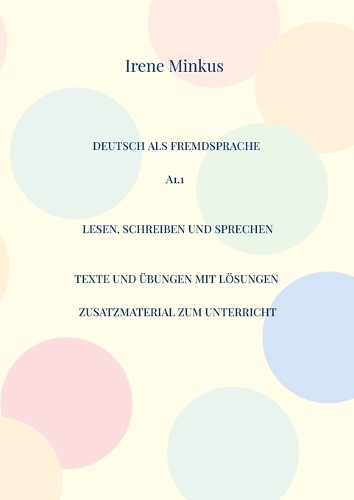 Irene Minkus

DEUTSCH ALS FREMDSPRACHE

A1.1

LESEN, SCHREIBEN UND SPRECHEN

TEXTE UND ÜBUNGEN MIT LÖSUNGEN

ZUSATZMATERIAL ZUM UNTERRICHT